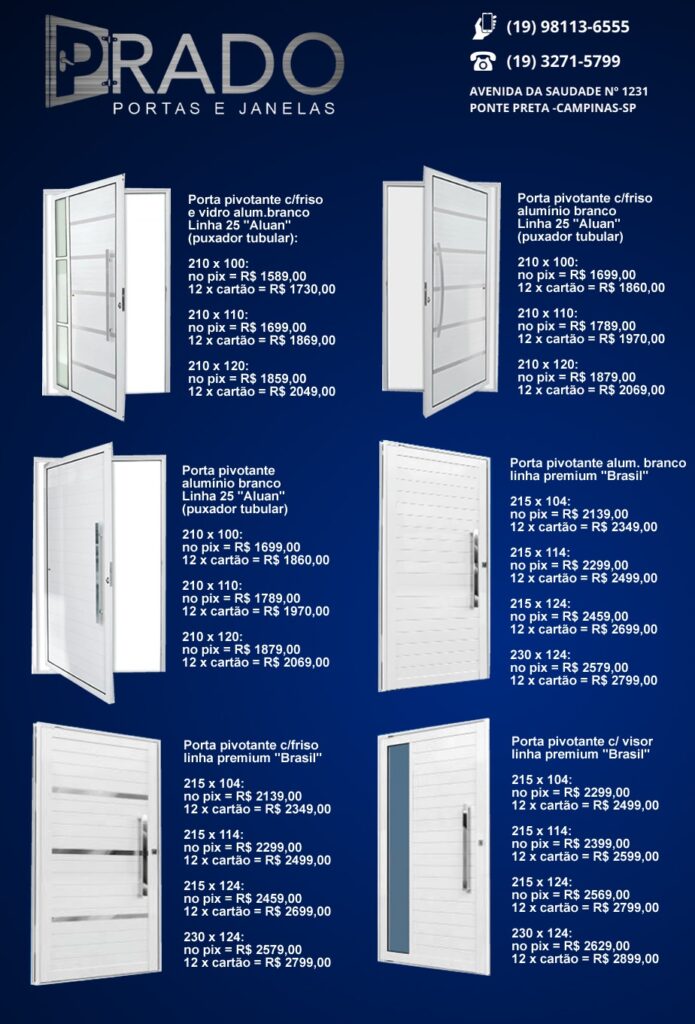 PRADO
PORTAS E JANELAS

(19) 98113-6555
(19) 3271-5799
AVENIDA DA SAUDADE Nº 1231
PONTE PRETA -CAMPINAS-SP

Porta pivotante c/friso e vidro alum.branco Linha 25 "Aluan" (puxador tubular):

210 x 100:
no pix = R$ 1589,00
12 x cartão = R$ 1730,00

210 x 110:
no pix = R$ 1699,00
12 x cartão = R$ 1869,00

210 x 120:
no pix = R$ 1859,00
12 x cartão = R$ 2049,00

Porta pivotante c/friso alumínio branco Linha 25 "Aluan" (puxador tubular)

210 x 100:
no pix = R$ 1699,00
12 x cartão = R$ 1860,00

210 x 110:
no pix = R$ 1789,00
12 x cartão = R$ 1970,00

210 x 120:
no pix = R$ 1879,00
12 x cartão = R$ 2069,00

Porta pivotante alumínio branco Linha 25 "Aluan" (puxador tubular)

210 x 100:
no pix = R$ 1699,00
12 x cartão = R$ 1860,00

210 x 110:
no pix = R$ 1789,00
12 x cartão = R$ 1970,00

210 x 120:
no pix = R$ 1879,00
12 x cartão = R$ 2069,00

Porta pivotante alum. branco linha premium "Brasil"

215 x 104:
no pix = R$ 2139,00
12 x cartão = R$ 2349,00

215 x 114:
no pix = R$ 2299,00
12 x cartão = R$ 2499,00

215 x 124:
no pix = R$ 2459,00
12 x cartão = R$ 2699,00

230 x 124:
no pix = R$ 2579,00
12 x cartão = R$ 2799,00

Porta pivotante c/friso linha premium "Brasil"

215 x 104:
no pix = R$ 2139,00
12 x cartão = R$ 2349,00

215 x 114:
no pix = R$ 2299,00
12 x cartão = R$ 2499,00

215 x 124:
no pix = R$ 2459,00
12 x cartão = R$ 2699,00

230 x 124:
no pix = R$ 2579,00
12 x cartão = R$ 2799,00

Porta pivotante c/ visor linha premium "Brasil"

215 x 104:
no pix = R$ 2299,00
12 x cartão = R$ 2499,00

215 x 114:
no pix = R$ 2399,00
12 x cartão = R$ 2599,00

215 x 124:
no pix = R$ 2569,00
12 x cartão = R$ 2799,00

230 x 124:
no pix = R$ 2629,00
12 x cartão = R$ 2899,00